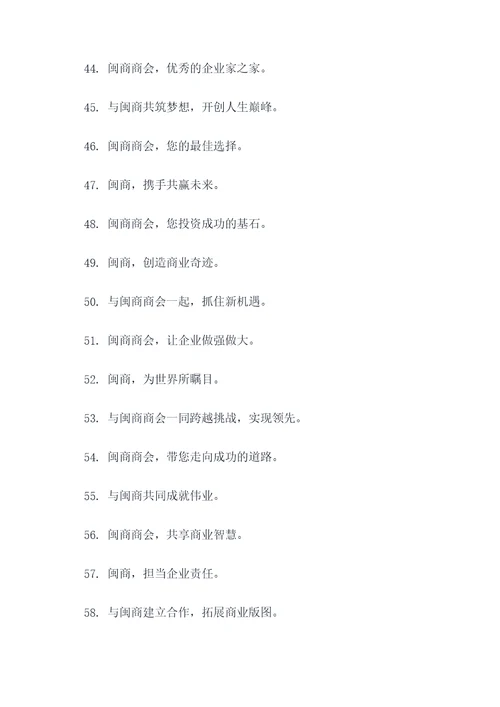 44. 闽商商会，优秀的企业家之家。

45. 与闽商共筑梦想，开创人生巅峰。

46. 闽商商会，您的最佳选择。

47. 闽商，携手共赢未来。

48. 闽商商会，您投资成功的基石。

49. 闽商，创造商业奇迹。

50. 与闽商商会一起，抓住新机遇。

51. 闽商商会，让企业做强做大。

52. 闽商，为世界所瞩目。

53. 与闽商商会一同跨越挑战，实现领先。

54. 闽商商会，带您走向成功的道路。

55. 与闽商共同成就伟业。

56. 闽商商会，共享商业智慧。

57. 闽商，担当企业责任。

58. 与闽商建立合作，拓展商业版图。